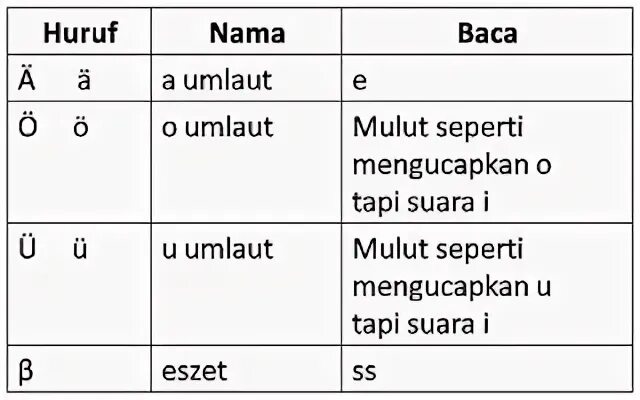 | Huruf | Nama | Baca |
|---|---|---|
| Ä ä | a umlaut | e |
| Ö ö | o umlaut | Mulut seperti mengucapkan o tapi suara i |
| Ü ü | u umlaut | Mulut seperti mengucapkan u tapi suara i |
| β | eszet | ss |